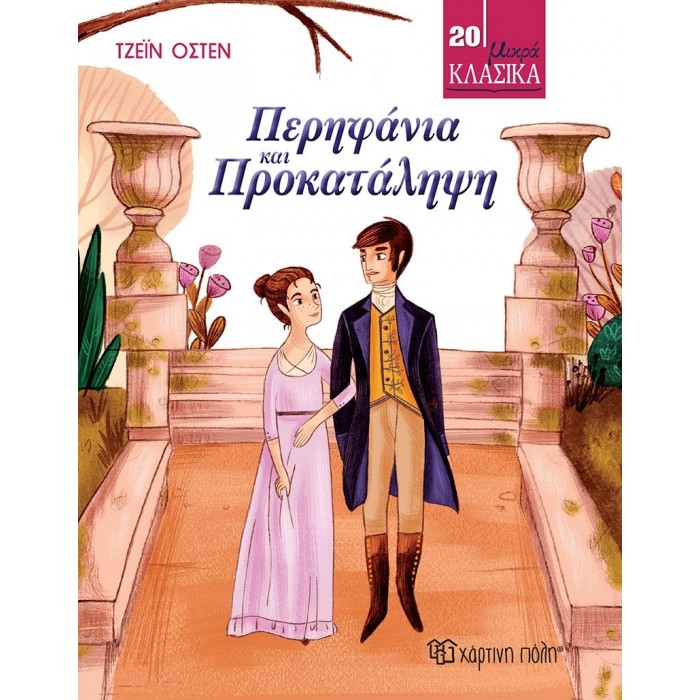 ΤΖΕΪΝ ΟΣΤΕΝ

20 μικρά ΚΛΑΣΙΚΑ

Περηφάνια και Προκατάληψη

χάρτινη πόλη®